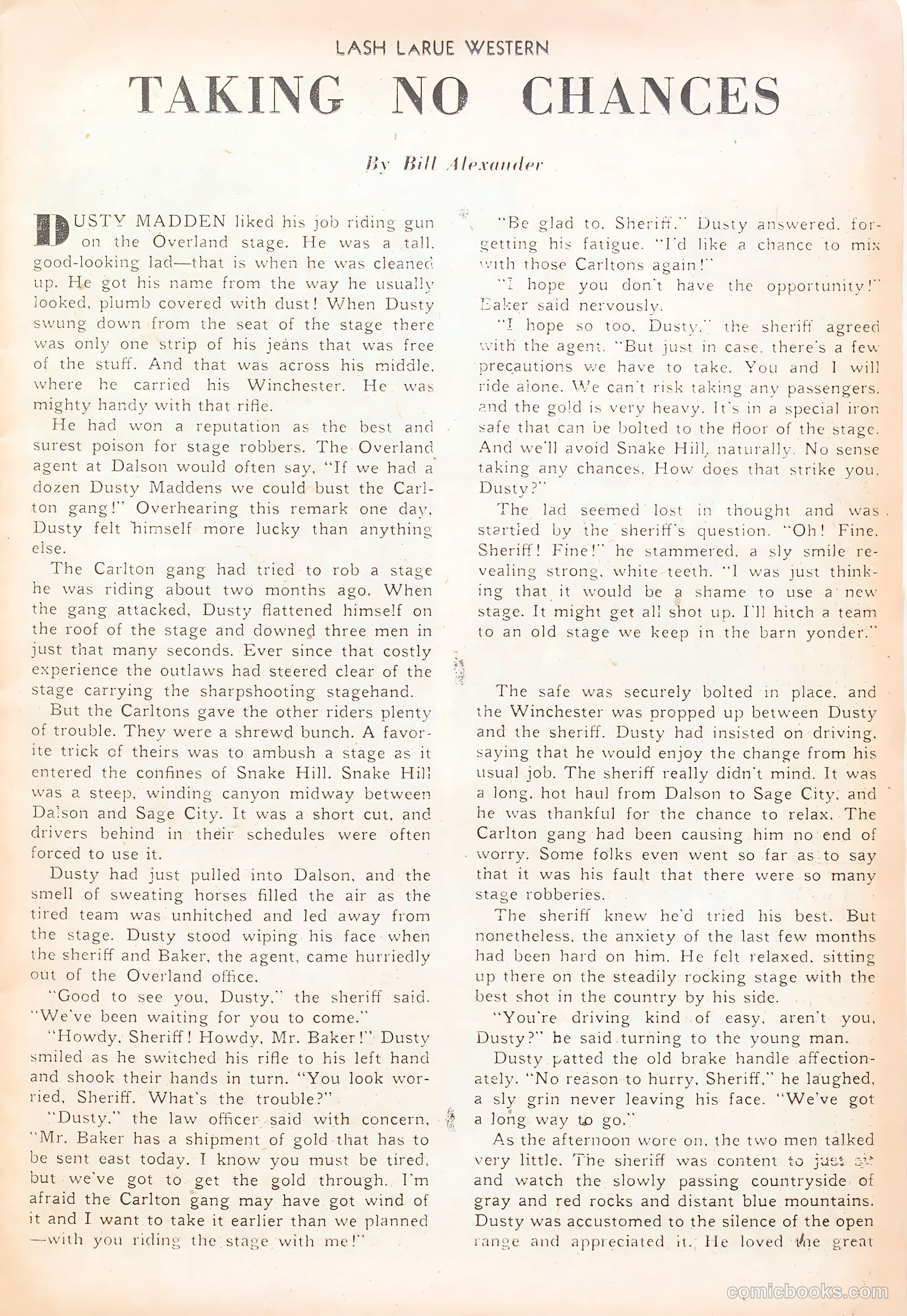 LASH LARUE WESTERN

TAKING NO CHANCES

By Bill Alexander

DUSTY MADDEN liked his job riding gun on the Overland stage. He was a tall, good-looking lad—that is when he was cleaned up. He got his name from the way he usually looked, plumb covered with dust! When Dusty swung down from the seat of the stage there was only one strip of his jeans that was free of the stuff. And that was across his middle, where he carried his Winchester. He was mighty handy with that rifle.

He had won a reputation as the best and surest poison for stage robbers. The Overland agent at Dalson would often say, "If we had a dozen Dusty Maddens we could bust the Carlton gang!" Overhearing this remark one day, Dusty felt himself more lucky than anything else.

The Carlton gang had tried to rob a stage he was riding about two months ago. When the gang attacked, Dusty flattened himself on the roof of the stage and downed three men in just that many seconds. Ever since that costly experience the outlaws had steered clear of the stage carrying the sharpshooting stagehand.

But the Carltons gave the other riders plenty of trouble. They were a shrewd bunch. A favorite trick of theirs was to ambush a stage as it entered the confines of Snake Hill. Snake Hill was a steep, winding canyon midway between Dalson and Sage City. It was a short cut, and drivers behind in their schedules were often forced to use it.

Dusty had just pulled into Dalson, and the smell of sweating horses filled the air as the tired team was unhitched and led away from the stage. Dusty stood wiping his face when the sheriff and Baker, the agent, came hurriedly out of the Overland office.

"Good to see you, Dusty," the sheriff said. "We've been waiting for you to come."

"Howdy, Sheriff! Howdy, Mr. Baker!" Dusty smiled as he switched his rifle to his left hand and shook their hands in turn. "You look worried, Sheriff. What's the trouble?"

"Dusty," the law officer said with concern, "Mr. Baker has a shipment of gold that has to be sent east today. I know you must be tired, but we've got to get the gold through. I'm afraid the Carlton gang may have got wind of it and I want to take it earlier than we planned—with you riding the stage with me!"

"Be glad to, Sheriff," Dusty answered, forgetting his fatigue. "I'd like a chance to mix with those Carltons again!"

"I hope you don't have the opportunity!" Baker said nervously.

"I hope so too, Dusty," the sheriff agreed with the agent. "But just in case, there's a few precautions we have to take. You and I will ride alone. We can't risk taking any passengers, and the gold is very heavy. It's in a special iron safe that can be bolted to the floor of the stage. And we'll avoid Snake Hill, naturally. No sense taking any chances. How does that strike you, Dusty?"

The lad seemed lost in thought and was startled by the sheriff's question. "Oh! Fine, Sheriff! Fine!" he stammered, a sly smile revealing strong, white teeth. "I was just thinking that it would be a shame to use a new stage. It might get all shot up. I'll hitch a team to an old stage we keep in the barn yonder."

The safe was securely bolted in place, and the Winchester was propped up between Dusty and the sheriff. Dusty had insisted on driving, saying that he would enjoy the change from his usual job. The sheriff really didn't mind. It was a long, hot haul from Dalson to Sage City, and he was thankful for the chance to relax. The Carlton gang had been causing him no end of worry. Some folks even went so far as to say that it was his fault that there were so many stage robberies.

The sheriff knew he'd tried his best. But nonetheless, the anxiety of the last few months had been hard on him. He felt relaxed, sitting up there on the steadily rocking stage with the best shot in the country by his side.

"You're driving kind of easy, aren't you, Dusty?" he said turning to the young man.

Dusty patted the old brake handle affectionately. "No reason to hurry, Sheriff," he laughed, a sly grin never leaving his face. "We've got a long way to go."

As the afternoon wore on, the two men talked very little. The sheriff was content to just sit and watch the slowly passing countryside of gray and red rocks and distant blue mountains. Dusty was accustomed to the silence of the open range and appreciated it. He loved the great

comicbooks.com